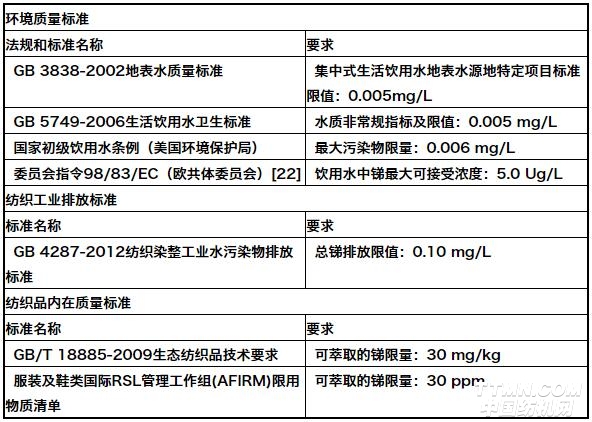 | 环境质量标准 | |
|---|---|
| 法规和标准名称 | 要求 |
| GB 3838-2002地表水质量标准 | 集中式生活饮用水地表水源地特定项目标准限值：0.005mg/L |
| GB 5749-2006生活饮用水卫生标准 | 水质非常规指标及限值：0.005 mg/L |
| 国家初级饮用水条例（美国环境保护局） | 最大污染物限量：0.006 mg/L |
| 委员会指令98/83/EC（欧共体委员会）[22] | 饮用水中锑最大可接受浓度：5.0 Ug/L |
| 纺织工业排放标准 | |
| 标准名称 | 要求 |
| GB 4287-2012纺织染整工业水污染物排放标准 | 总锑排放限值：0.10 mg/L |
| 纺织品内在质量标准 | |
| 标准名称 | 要求 |
| GB/T 18885-2009生态纺织品技术要求 | 可萃取的锑限量：30 mg/kg |
| 服装及鞋类国际RSL管理工作组(AFIRM)限用物质清单 | 可萃取的锑限量：30 ppm |

TTMN.COM
中国纺机网